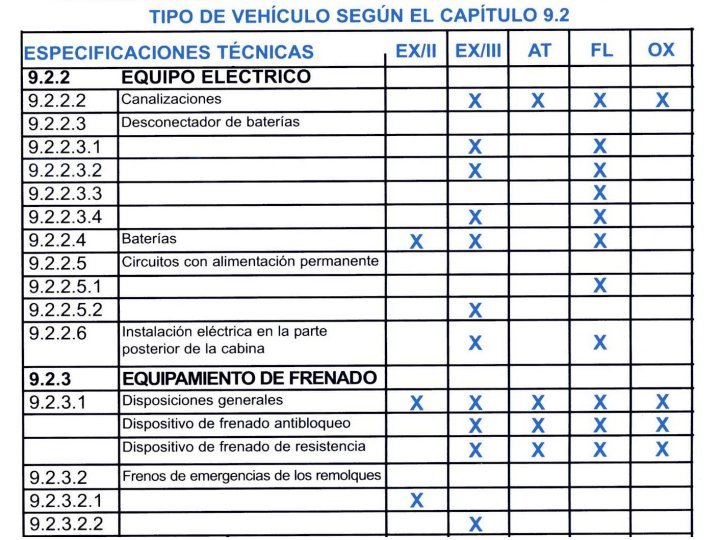 TIPO DE VEHÍCULO SEGÚN EL CAPÍTULO 9.2

| ESPECIFICACIONES TÉCNICAS | | EX/II | EX/III | AT | FL | OX |
|---|---|---|---|---|---|---|
| 9.2.2 | EQUIPO ELÉCTRICO | | | | | |
| 9.2.2.2 | Canalizaciones | | X | X | X | X |
| 9.2.2.3 | Desconectador de baterías | | | | | |
| 9.2.2.3.1 | | | X | | X | |
| 9.2.2.3.2 | | | X | | X | |
| 9.2.2.3.3 | | | | | X | |
| 9.2.2.3.4 | | | X | | X | |
| 9.2.2.4 | Baterías | X | X | | X | |
| 9.2.2.5 | Circuitos con alimentación permanente | | | | | |
| 9.2.2.5.1 | | | | | X | |
| 9.2.2.5.2 | | | X | | | |
| 9.2.2.6 | Instalación eléctrica en la parte posterior de la cabina | | X | | X | |
| 9.2.3 | EQUIPAMIENTO DE FRENADO | | | | | |
| 9.2.3.1 | Disposiciones generales | X | X | X | X | X |
| | Dispositivo de frenado antibloqueo | | X | X | X | X |
| | Dispositivo de frenado de resistencia | | X | X | X | X |
| 9.2.3.2 | Frenos de emergencias de los remolques | | | | | |
| 9.2.3.2.1 | | X | | | | |
| 9.2.3.2.2 | | | X | | | |